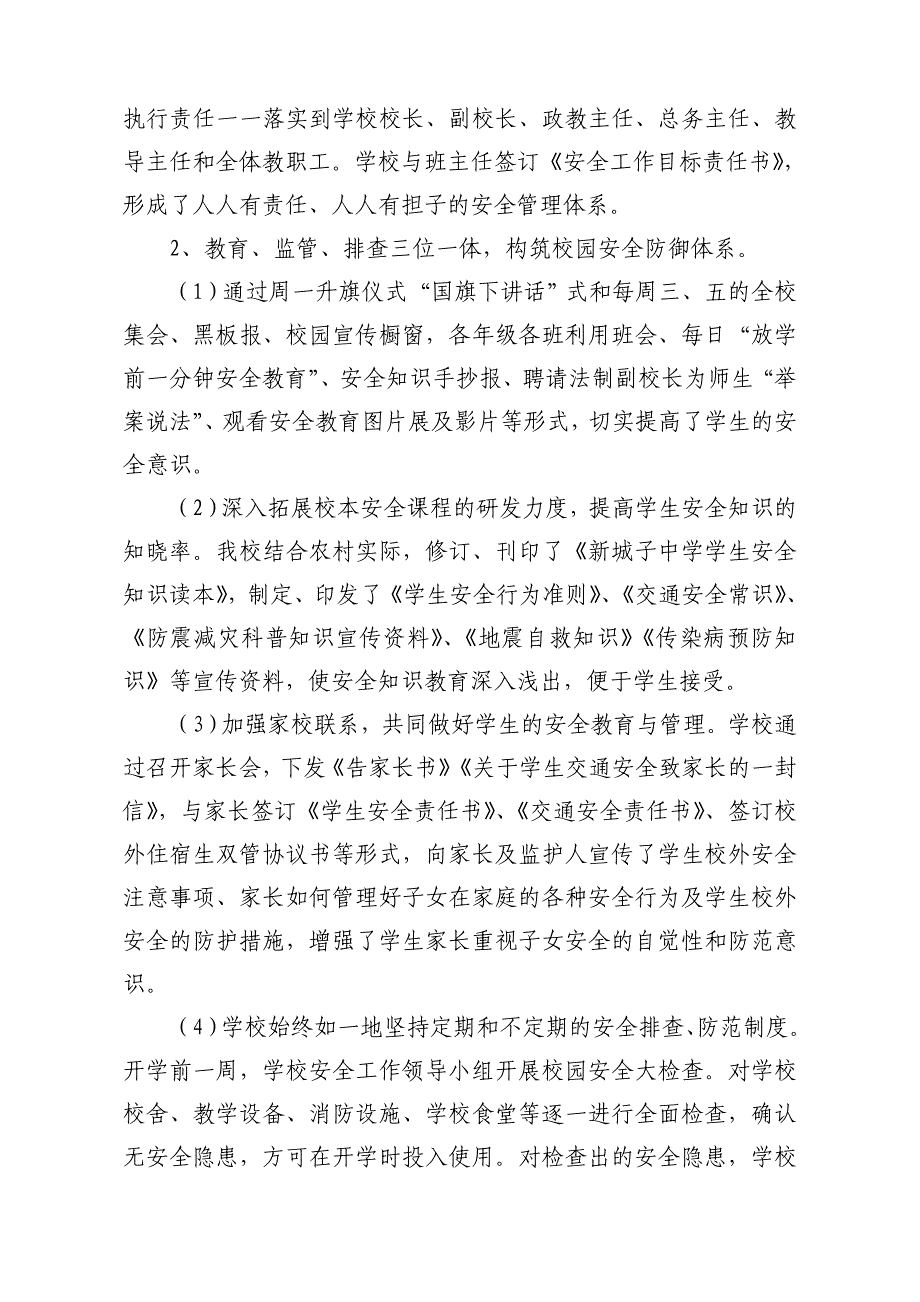 执行责任一一落实到学校校长、副校长、政教主任、总务主任、教导主任和全体教职工。学校与班主任签订《安全工作目标责任书》，形成了人人有责任、人人有担子的安全管理体系。

2、教育、监管、排查三位一体，构筑校园安全防御体系。

（1）通过周一升旗仪式“国旗下讲话”式和每周三、五的全校集会、黑板报、校园宣传橱窗，各年级各班利用班会、每日“放学前一分钟安全教育”、安全知识手抄报、聘请法制副校长为师生“举案说法”、观看安全教育图片展及影片等形式，切实提高了学生的安全意识。

（2）深入拓展校本安全课程的研发力度，提高学生安全知识的知晓率。我校结合农村实际，修订、刊印了《新城子中学学生安全知识读本》，制定、印发了《学生安全行为准则》、《交通安全常识》、《防震减灾科普知识宣传资料》、《地震自救知识》《传染病预防知识》等宣传资料，使安全知识教育深入浅出，便于学生接受。

（3）加强家校联系，共同做好学生的安全教育与管理。学校通过召开家长会，下发《告家长书》《关于学生交通安全致家长的一封信》，与家长签订《学生安全责任书》、《交通安全责任书》、签订校外住宿生双管协议书等形式，向家长及监护人宣传了学生校外安全注意事项、家长如何管理好子女在家庭的各种安全行为及学生校外安全的防护措施，增强了学生家长重视子女安全的自觉性和防范意识。

（4）学校始终如一地坚持定期和不定期的安全排查、防范制度。开学前一周，学校安全工作领导小组开展校园安全大检查。对学校校舍、教学设备、消防设施、学校食堂等逐一进行全面检查，确认无安全隐患，方可在开学时投入使用。对检查出的安全隐患，学校